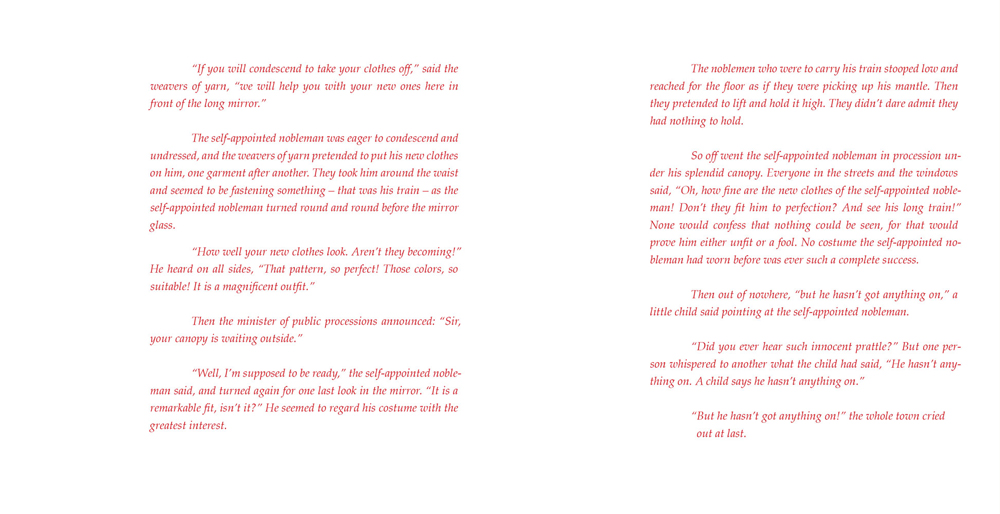 "If you will condescend to take your clothes off," said the weavers of yarn, "we will help you with your new ones here in front of the long mirror."

The self-appointed nobleman was eager to condescend and undressed, and the weavers of yarn pretended to put his new clothes on him, one garment after another. They took him around the waist and seemed to be fastening something – that was his train – as the self-appointed nobleman turned round and round before the mirror glass.

"How well your new clothes look. Aren't they becoming!" He heard on all sides, "That pattern, so perfect! Those colors, so suitable! It is a magnificent outfit."

Then the minister of public processions announced: "Sir, your canopy is waiting outside."

"Well, I'm supposed to be ready," the self-appointed nobleman said, and turned again for one last look in the mirror. "It is a remarkable fit, isn't it?" He seemed to regard his costume with the greatest interest.

The noblemen who were to carry his train stooped low and reached for the floor as if they were picking up his mantle. Then they pretended to lift and hold it high. They didn't dare admit they had nothing to hold.

So off went the self-appointed nobleman in procession under his splendid canopy. Everyone in the streets and the windows said, "Oh, how fine are the new clothes of the self-appointed nobleman! Don't they fit him to perfection? And see his long train!" None would confess that nothing could be seen, for that would prove him either unfit or a fool. No costume the self-appointed nobleman had worn before was ever such a complete success.

Then out of nowhere, "but he hasn't got anything on," a little child said pointing at the self-appointed nobleman.

"Did you ever hear such innocent prattle?" But one person whispered to another what the child had said, "He hasn't anything on. A child says he hasn't anything on."

"But he hasn't got anything on!" the whole town cried out at last.